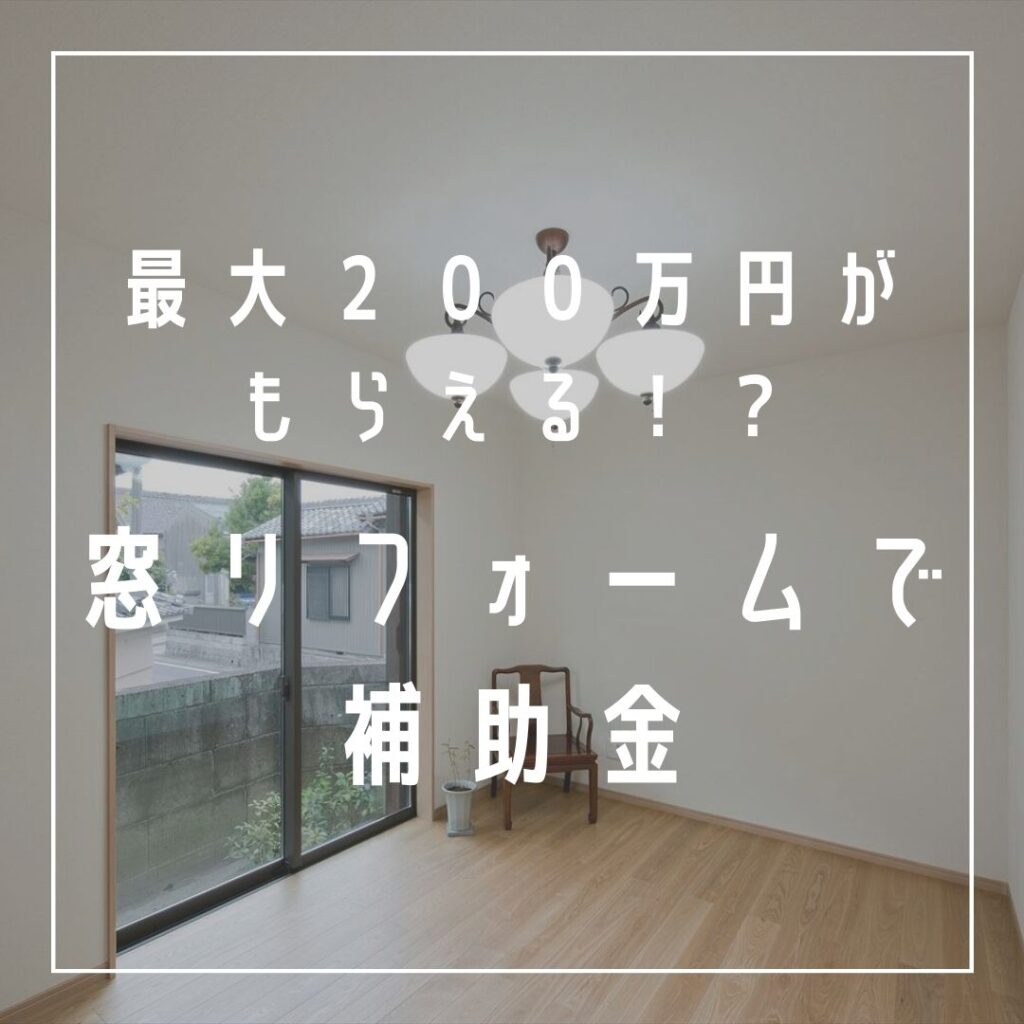 最大２００万円が
もらえる！？
窓リフォームで
補助金